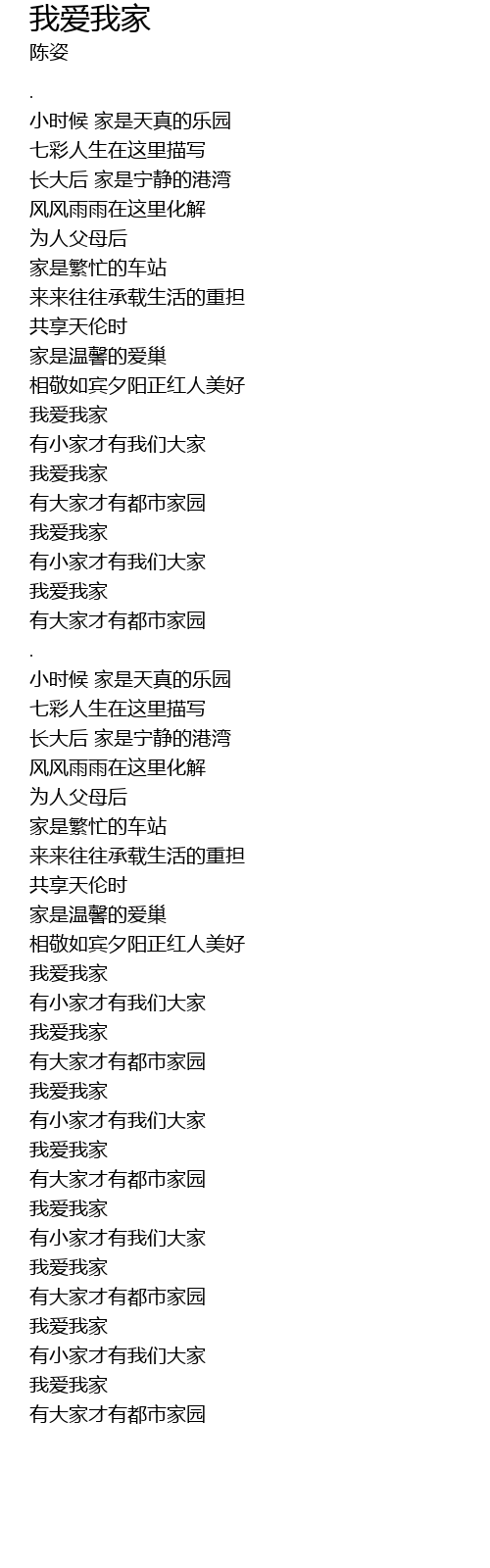 我爱我家
陈姿

.

小时候 家是天真的乐园
七彩人生在这里描写
长大后 家是宁静的港湾
风风雨雨在这里化解
为人父母后
家是繁忙的车站
来来往往承载生活的重担
共享天伦时
家是温馨的爱巢
相敬如宾夕阳正红人美好
我爱我家
有小家才有我们大家
我爱我家
有大家才有都市家园
我爱我家
有小家才有我们大家
我爱我家
有大家才有都市家园

.

小时候 家是天真的乐园
七彩人生在这里描写
长大后 家是宁静的港湾
风风雨雨在这里化解
为人父母后
家是繁忙的车站
来来往往承载生活的重担
共享天伦时
家是温馨的爱巢
相敬如宾夕阳正红人美好
我爱我家
有小家才有我们大家
我爱我家
有大家才有都市家园
我爱我家
有小家才有我们大家
我爱我家
有大家才有都市家园
我爱我家
有小家才有我们大家
我爱我家
有大家才有都市家园
我爱我家
有小家才有我们大家
我爱我家
有大家才有都市家园